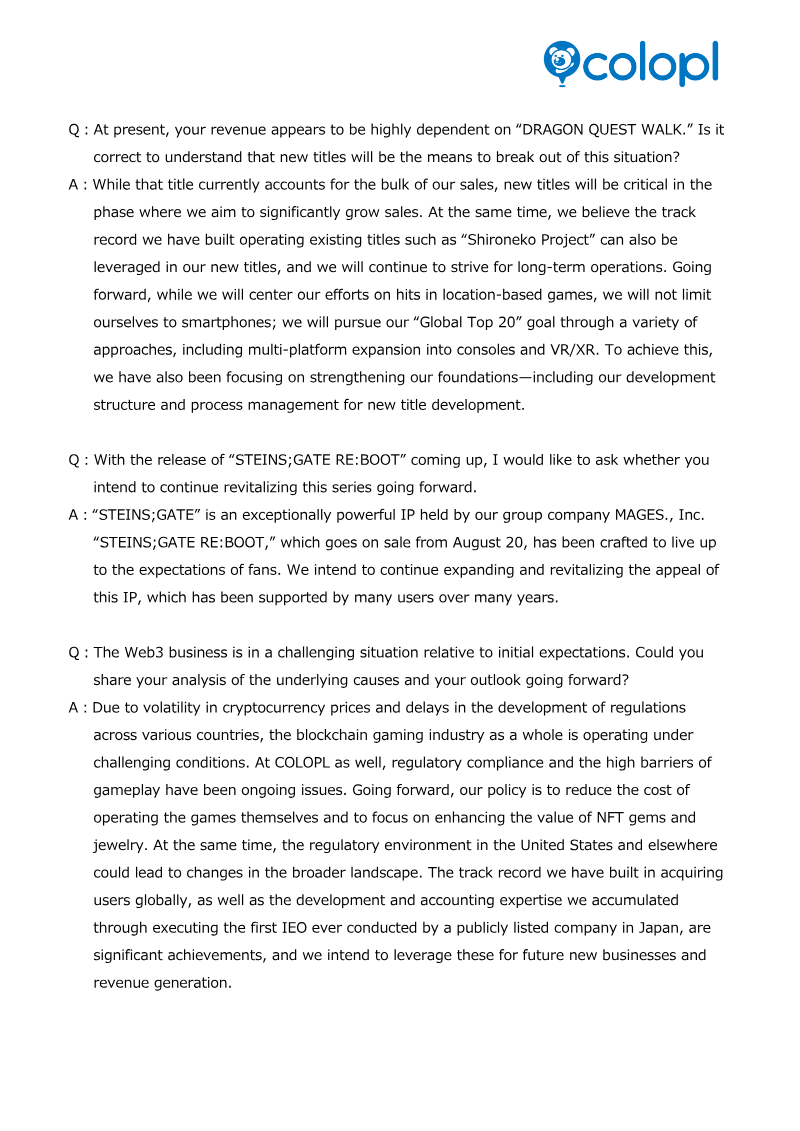 colopl

Q : At present, your revenue appears to be highly dependent on “DRAGON QUEST WALK.” Is it correct to understand that new titles will be the means to break out of this situation?

A : While that title currently accounts for the bulk of our sales, new titles will be critical in the phase where we aim to significantly grow sales. At the same time, we believe the track record we have built operating existing titles such as “Shironeko Project” can also be leveraged in our new titles, and we will continue to strive for long-term operations. Going forward, while we will center our efforts on hits in location-based games, we will not limit ourselves to smartphones; we will pursue our “Global Top 20” goal through a variety of approaches, including multi-platform expansion into consoles and VR/XR. To achieve this, we have also been focusing on strengthening our foundations—including our development structure and process management for new title development.

Q : With the release of “STEINS;GATE RE:BOOT” coming up, I would like to ask whether you intend to continue revitalizing this series going forward.

A : “STEINS;GATE” is an exceptionally powerful IP held by our group company MAGES., Inc. “STEINS;GATE RE:BOOT,” which goes on sale from August 20, has been crafted to live up to the expectations of fans. We intend to continue expanding and revitalizing the appeal of this IP, which has been supported by many users over many years.

Q : The Web3 business is in a challenging situation relative to initial expectations. Could you share your analysis of the underlying causes and your outlook going forward?

A : Due to volatility in cryptocurrency prices and delays in the development of regulations across various countries, the blockchain gaming industry as a whole is operating under challenging conditions. At COLOPL as well, regulatory compliance and the high barriers of gameplay have been ongoing issues. Going forward, our policy is to reduce the cost of operating the games themselves and to focus on enhancing the value of NFT gems and jewelry. At the same time, the regulatory environment in the United States and elsewhere could lead to changes in the broader landscape. The track record we have built in acquiring users globally, as well as the development and accounting expertise we accumulated through executing the first IEO ever conducted by a publicly listed company in Japan, are significant achievements, and we intend to leverage these for future new businesses and revenue generation.